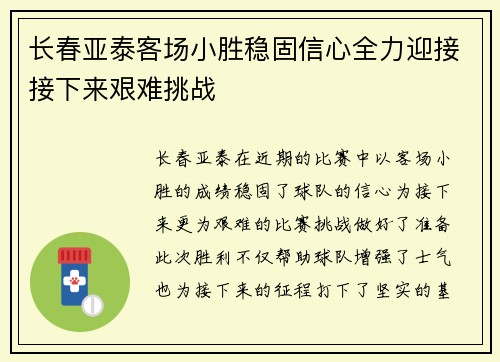 长春亚泰客场小胜稳固信心全力迎接接下来艰难挑战

长春亚泰在近期的比赛中以客场小胜的成绩稳固了球队的信心为接下来更为艰难的比赛挑战做好了准备此次胜利不仅帮助球队增强了士气也为接下来的征程打下了坚实的基